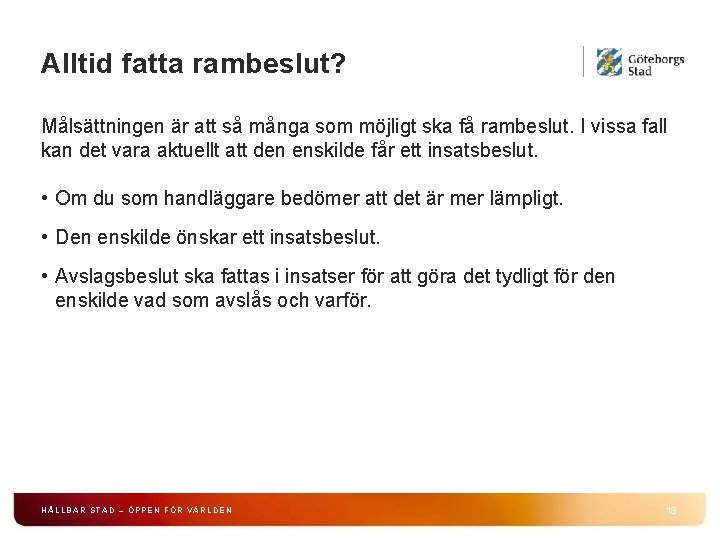 Alltid fatta rambeslut?

Göteborgs Stad

Målsättningen är att så många som möjligt ska få rambeslut. I vissa fall kan det vara aktuellt att den enskilde får ett insatsbeslut.

• Om du som handläggare bedömer att det är mer lämpligt.

• Den enskilde önskar ett insatsbeslut.

• Avslagsbeslut ska fattas i insatser för att göra det tydligt för den enskilde vad som avslås och varför.

HÅLLBAR STAD – ÖPPEN FÖR VÄRLDEN

18